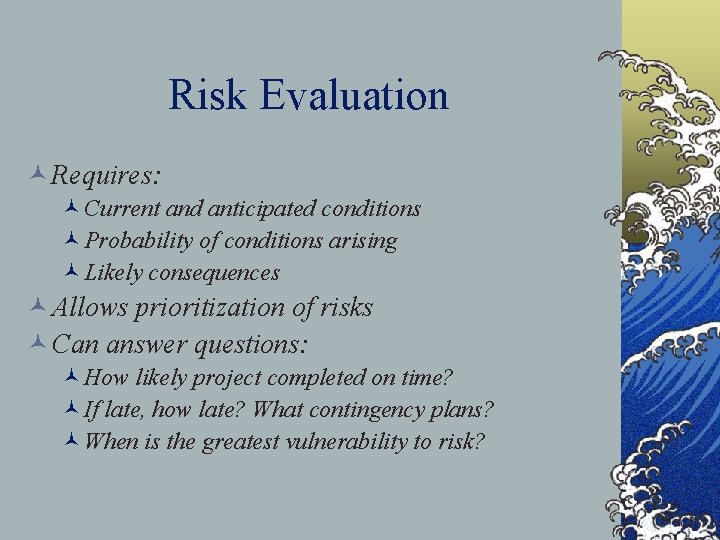 Risk Evaluation

Requires:

Current and anticipated conditions

Probability of conditions arising

Likely consequences

Allows prioritization of risks

Can answer questions:

How likely project completed on time?

If late, how late? What contingency plans?

When is the greatest vulnerability to risk?